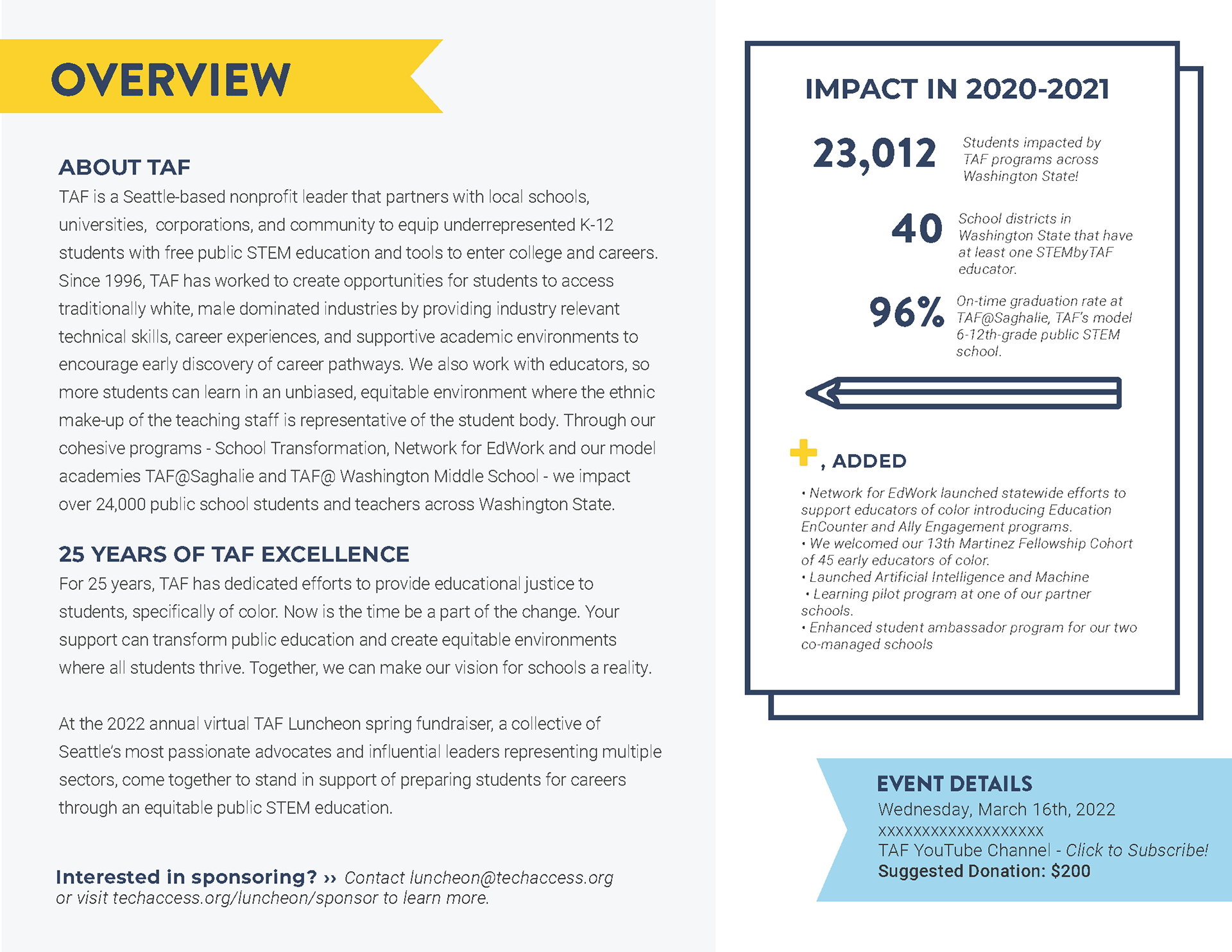 OVERVIEW

ABOUT TAF
TAF is a Seattle-based nonprofit leader that partners with local schools, universities, corporations, and community to equip underrepresented K-12 students with free public STEM education and tools to enter college and careers. Since 1996, TAF has worked to create opportunities for students to access traditionally white, male dominated industries by providing industry relevant technical skills, career experiences, and supportive academic environments to encourage early discovery of career pathways. We also work with educators, so more students can learn in an unbiased, equitable environment where the ethnic make-up of the teaching staff is representative of the student body. Through our cohesive programs - School Transformation, Network for EdWork and our model academies TAF@Saghalie and TAF@ Washington Middle School - we impact over 24,000 public school students and teachers across Washington State.

25 YEARS OF TAF EXCELLENCE
For 25 years, TAF has dedicated efforts to provide educational justice to students, specifically of color. Now is the time be a part of the change. Your support can transform public education and create equitable environments where all students thrive. Together, we can make our vision for schools a reality.

At the 2022 annual virtual TAF Luncheon spring fundraiser, a collective of Seattle's most passionate advocates and influential leaders representing multiple sectors, come together to stand in support of preparing students for careers through an equitable public STEM education.

Interested in sponsoring? ›› Contact luncheon@techaccess.org or visit techaccess.org/luncheon/sponsor to learn more.

IMPACT IN 2020-2021

23,012 Students impacted by TAF programs across Washington State!

40 School districts in Washington State that have at least one STEMbyTAF educator.

96% On-time graduation rate at TAF@Saghalie, TAF's model 6-12th-grade public STEM school.

+, ADDED

• Network for EdWork launched statewide efforts to support educators of color introducing Education EnCounter and Ally Engagement programs.
• We welcomed our 13th Martinez Fellowship Cohort of 45 early educators of color.
• Launched Artificial Intelligence and Machine
• Learning pilot program at one of our partner schools.
• Enhanced student ambassador program for our two co-managed schools

EVENT DETAILS
Wednesday, March 16th, 2022
xxxxxxxxxxxxxxxxxxxx
TAF YouTube Channel - Click to Subscribe!
Suggested Donation: $200